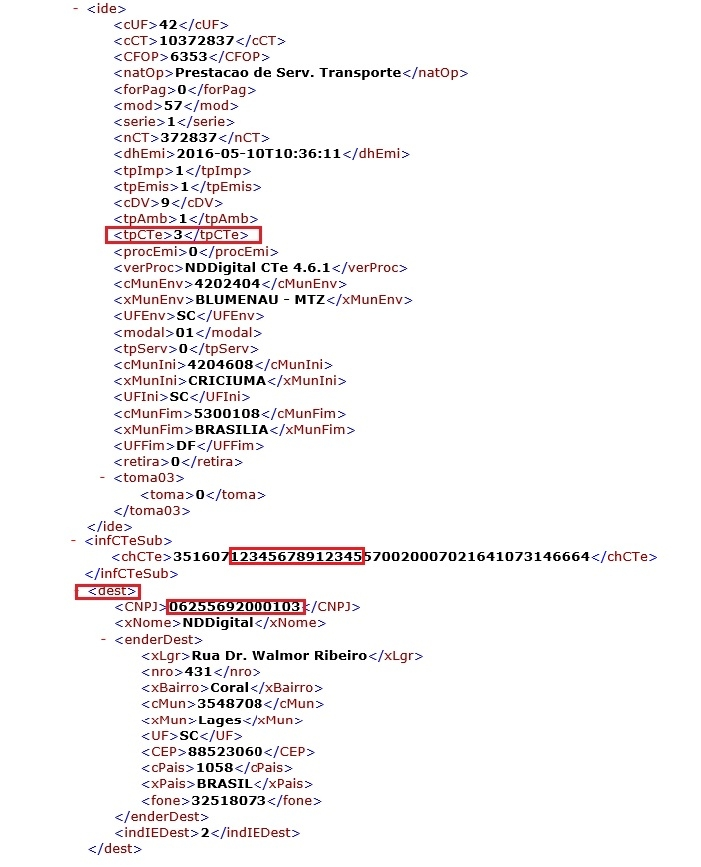 - <ide>
<cUF>42</cUF>
<cCT>10372837</cCT>
<CFOP>6353</CFOP>
<natOp>Prestacao de Serv. Transporte</natOp>
<forPag>0</forPag>
<mod>57</mod>
<serie>1</serie>
<nCT>372837</nCT>
<dhEmi>2016-05-10T10:36:11</dhEmi>
<tpImp>1</tpImp>
<tpEmis>1</tpEmis>
<cDV>9</cDV>
<tpAmb>1</tpAmb>
<tpCTe>3</tpCTe>
<procEmi>0</procEmi>
<verProc>NDDigital CTe 4.6.1</verProc>
<cMunEnv>4202404</cMunEnv>
<xMunEnv>BLUMENAU - MTZ</xMunEnv>
<UFEnv>SC</UFEnv>
<modal>01</modal>
<tpServ>0</tpServ>
<cMunIni>4204608</cMunIni>
<xMunIni>CRICIUMA</xMunIni>
<UFIni>SC</UFIni>
<cMunFim>5300108</cMunFim>
<xMunFim>BRASILIA</xMunFim>
<UFFim>DF</UFFim>
<retira>0</retira>
- <toma03>
<toma>0</toma>
</toma03>
</ide>
- <infCTeSub>
<chCTe>35160712345678912345570020007021641073146664</chCTe>
</infCTeSub>
<dest>
<CNPJ>06255692000103</CNPJ>
<xNome>NDDigital</xNome>
- <enderDest>
<xLgr>Rua Dr. Walmor Ribeiro</xLgr>
<nro>431</nro>
<xBairro>Coral</xBairro>
<cMun>3548708</cMun>
<xMun>Lages</xMun>
<UF>SC</UF>
<CEP>88523060</CEP>
<cPais>1058</cPais>
<xPais>BRASIL</xPais>
<fone>32518073</fone>
</enderDest>
<indIEDest>2</indIEDest>
</dest>